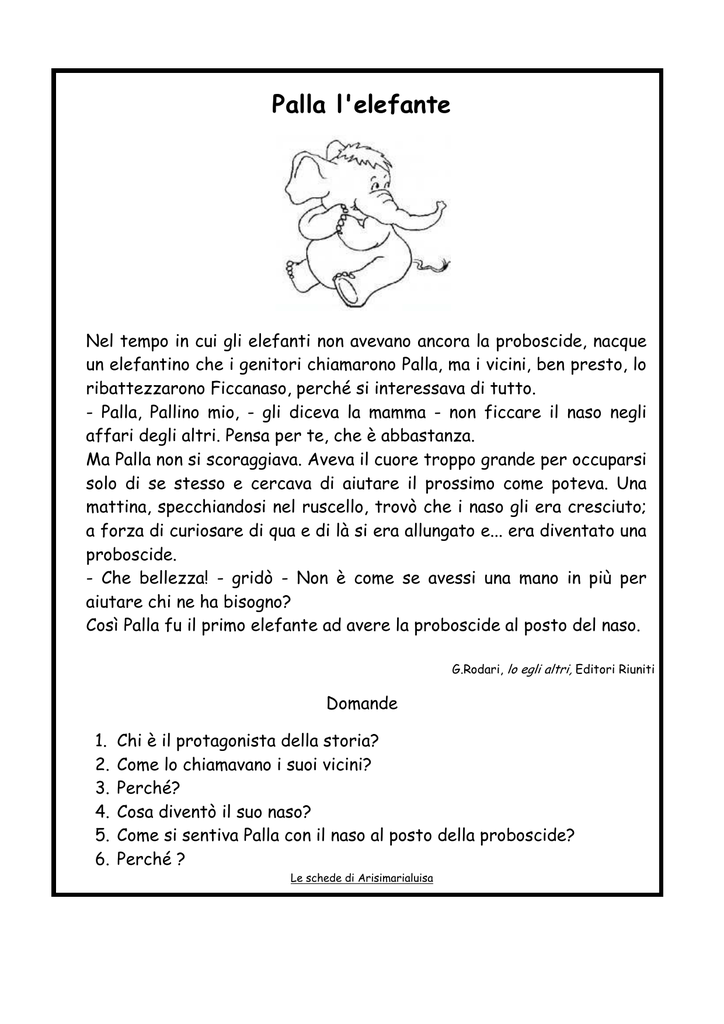 Palla l'elefante

Nel tempo in cui gli elefanti non avevano ancora la proboscide, nacque un elefantino che i genitori chiamarono Palla, ma i vicini, ben presto, lo ribattezzarono Ficcanaso, perché si interessava di tutto.
- Palla, Pallino mio, - gli diceva la mamma - non ficcare il naso negli affari degli altri. Pensa per te, che è abbastanza.
Ma Palla non si scoraggiava. Aveva il cuore troppo grande per occuparsi solo di se stesso e cercava di aiutare il prossimo come poteva. Una mattina, specchiandosi nel ruscello, trovò che i naso gli era cresciuto; a forza di curiosare di qua e di là si era allungato e... era diventato una proboscide.
- Che bellezza! - gridò - Non è come se avessi una mano in più per aiutare chi ne ha bisogno?
Così Palla fu il primo elefante ad avere la proboscide al posto del naso.

G.Rodari, lo egli altri, Editori Riuniti

Domande

1. Chi è il protagonista della storia?
2. Come lo chiamavano i suoi vicini?
3. Perché?
4. Cosa diventò il suo naso?
5. Come si sentiva Palla con il naso al posto della proboscide?
6. Perché ?

Le schede di Arisimarialuisa